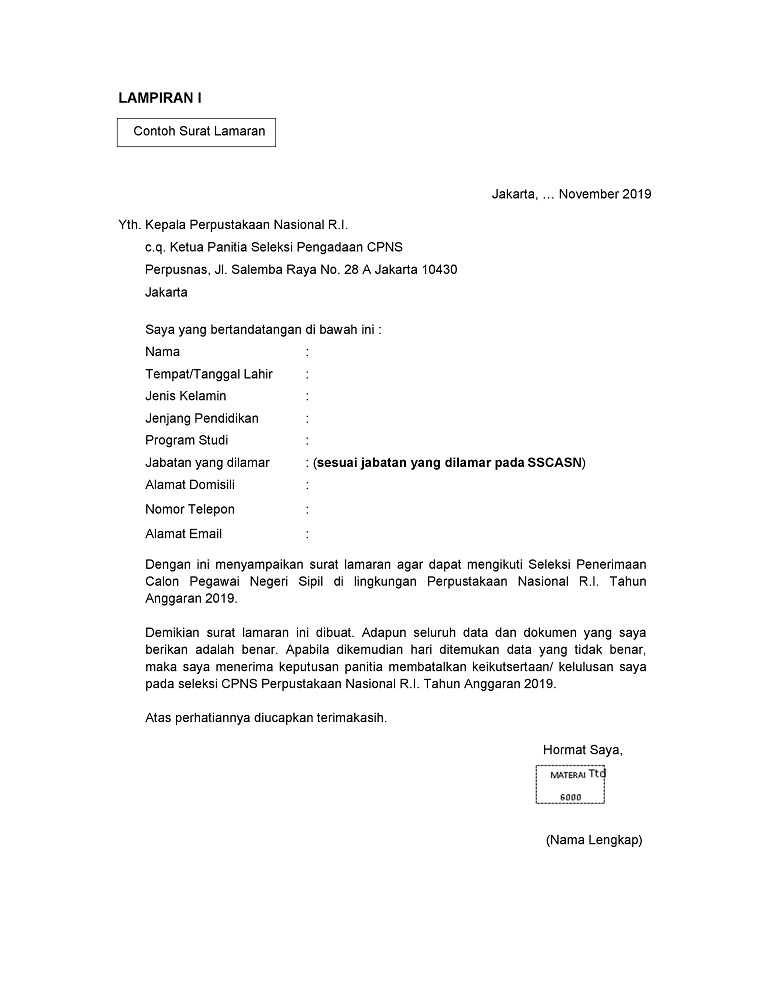 LAMPIRAN I

Contoh Surat Lamaran

Jakarta, … November 2019

Yth. Kepala Perpustakaan Nasional R.I.
c.q. Ketua Panitia Seleksi Pengadaan CPNS
Perpusnas, Jl. Salemba Raya No. 28 A Jakarta 10430
Jakarta

Saya yang bertandatangan di bawah ini :
Nama :
Tempat/Tanggal Lahir :
Jenis Kelamin :
Jenjang Pendidikan :
Program Studi :
Jabatan yang dilamar : (sesuai jabatan yang dilamar pada SSCASN)
Alamat Domisili :
Nomor Telepon :
Alamat Email :

Dengan ini menyampaikan surat lamaran agar dapat mengikuti Seleksi Penerimaan Calon Pegawai Negeri Sipil di lingkungan Perpustakaan Nasional R.I. Tahun Anggaran 2019.

Demikian surat lamaran ini dibuat. Adapun seluruh data dan dokumen yang saya berikan adalah benar. Apabila dikemudian hari ditemukan data yang tidak benar, maka saya menerima keputusan panitia membatalkan keikutsertaan/ kelulusan saya pada seleksi CPNS Perpustakaan Nasional R.I. Tahun Anggaran 2019.

Atas perhatiannya diucapkan terimakasih.

Hormat Saya,

MATERAI Ttd
6000

(Nama Lengkap)